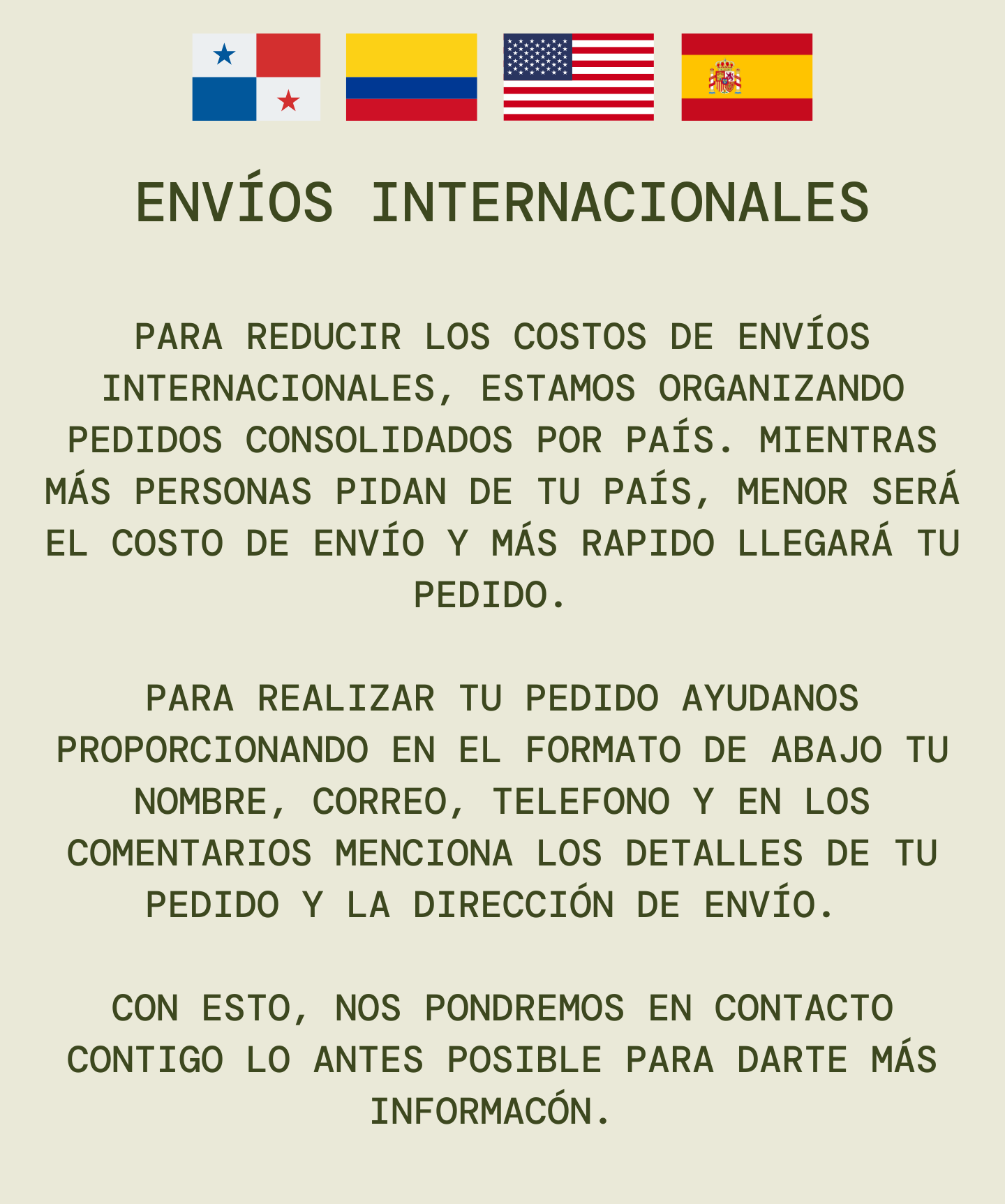 ENVÍOS INTERNACIONALES

PARA REDUCIR LOS COSTOS DE ENVÍOS INTERNACIONALES, ESTAMOS ORGANIZANDO PEDIDOS CONSOLIDADOS POR PAÍS. MIENTRAS MÁS PERSONAS PIDAN DE TU PAÍS, MENOR SERÁ EL COSTO DE ENVÍO Y MÁS RAPIDO LLEGARÁ TU PEDIDO.

PARA REALIZAR TU PEDIDO AYUDANOS PROPORCIONANDO EN EL FORMATO DE ABAJO TU NOMBRE, CORREO, TELEFONO Y EN LOS COMENTARIOS MENCIONA LOS DETALLES DE TU PEDIDO Y LA DIRECCIÓN DE ENVÍO.

CON ESTO, NOS PONDREMOS EN CONTACTO CONTIGO LO ANTES POSIBLE PARA DARTE MÁS INFORMACÓN.